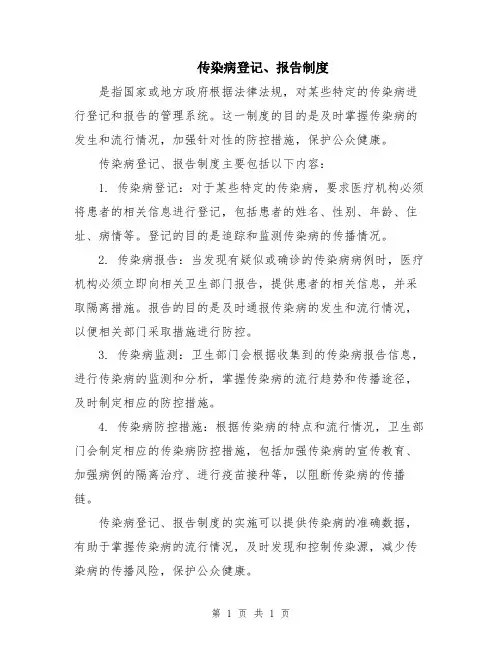 传染病登记、报告制度

是指国家或地方政府根据法律法规，对某些特定的传染病进行登记和报告的管理系统。这一制度的目的是及时掌握传染病的发生和流行情况，加强针对性的防控措施，保护公众健康。

传染病登记、报告制度主要包括以下内容：

1. 传染病登记：对于某些特定的传染病，要求医疗机构必须将患者的相关信息进行登记，包括患者的姓名、性别、年龄、住址、病情等。登记的目的是追踪和监测传染病的传播情况。

2. 传染病报告：当发现有疑似或确诊的传染病病例时，医疗机构必须立即向相关卫生部门报告，提供患者的相关信息，并采取隔离措施。报告的目的是及时通报传染病的发生和流行情况，以便相关部门采取措施进行防控。

3. 传染病监测：卫生部门会根据收集到的传染病报告信息，进行传染病的监测和分析，掌握传染病的流行趋势和传播途径，及时制定相应的防控措施。

4. 传染病防控措施：根据传染病的特点和流行情况，卫生部门会制定相应的传染病防控措施，包括加强传染病的宣传教育、加强病例的隔离治疗、进行疫苗接种等，以阻断传染病的传播链。

传染病登记、报告制度的实施可以提供传染病的准确数据，有助于掌握传染病的流行情况，及时发现和控制传染源，减少传染病的传播风险，保护公众健康。

第 1 页 共 1 页